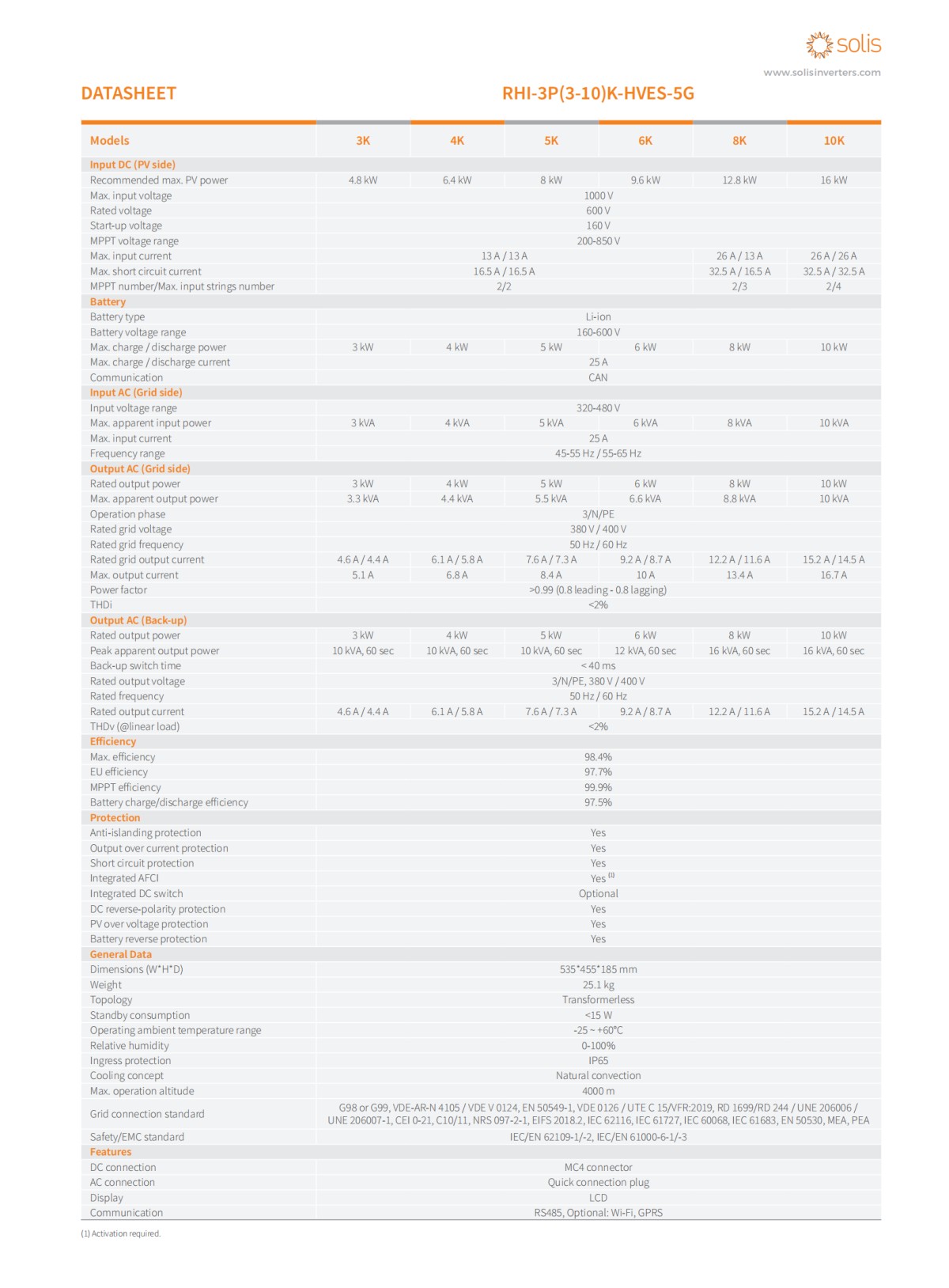 solis
www.solisinverters.com

DATASHEET

RHI-3P(3-10)K-HVES-5G

| Models | 3K | 4K | 5K | 6K | 8K | 10K |
|---|---|---|---|---|---|---|
| Input DC (PV side) | | | | | | |
| Recommended max. PV power | 4.8 kW | 6.4 kW | 8 kW | 9.6 kW | 12.8 kW | 16 kW |
| Max. input voltage | 1000 V | | | | | |
| Rated voltage | 600 V | | | | | |
| Start-up voltage | 160 V | | | | | |
| MPPT voltage range | 200-850 V | | | | | |
| Max. input current | 13 A / 13 A | | | | 26 A / 13 A | 26 A / 26 A |
| Max. short circuit current | 16.5 A / 16.5 A | | | | 32.5 A / 16.5 A | 32.5 A / 32.5 A |
| MPPT number/Max. input strings number | 2/2 | | | | 2/3 | 2/4 |
| Battery | | | | | | |
| Battery type | Li-ion | | | | | |
| Battery voltage range | 160-600 V | | | | | |
| Max. charge / discharge power | 3 kW | 4 kW | 5 kW | 6 kW | 8 kW | 10 kW |
| Max. charge / discharge current | 25 A | | | | | |
| Communication | CAN | | | | | |
| Input AC (Grid side) | | | | | | |
| Input voltage range | 320-480 V | | | | | |
| Max. apparent input power | 3 kVA | 4 kVA | 5 kVA | 6 kVA | 8 kVA | 10 kVA |
| Max. input current | 25 A | | | | | |
| Frequency range | 45-55 Hz / 55-65 Hz | | | | | |
| Output AC (Grid side) | | | | | | |
| Rated output power | 3 kW | 4 kW | 5 kW | 6 kW | 8 kW | 10 kW |
| Max. apparent output power | 3.3 kVA | 4.4 kVA | 5.5 kVA | 6.6 kVA | 8.8 kVA | 10 kVA |
| Operation phase | 3/N/PE | | | | | |
| Rated grid voltage | 380 V / 400 V | | | | | |
| Rated grid frequency | 50 Hz / 60 Hz | | | | | |
| Rated grid output current | 4.6 A / 4.4 A | 6.1 A / 5.8 A | 7.6 A / 7.3 A | 9.2 A / 8.7 A | 12.2 A / 11.6 A | 15.2 A / 14.5 A |
| Max. output current | 5.1 A | 6.8 A | 8.4 A | 10 A | 13.4 A | 16.7 A |
| Power factor | >0.99 (0.8 leading - 0.8 lagging) | | | | | |
| THDi | <2% | | | | | |
| Output AC (Back-up) | | | | | | |
| Rated output power | 3 kW | 4 kW | 5 kW | 6 kW | 8 kW | 10 kW |
| Peak apparent output power | 10 kVA, 60 sec | 10 kVA, 60 sec | 10 kVA, 60 sec | 12 kVA, 60 sec | 16 kVA, 60 sec | 16 kVA, 60 sec |
| Back-up switch time | < 40 ms | | | | | |
| Rated output voltage | 3/N/PE, 380 V / 400 V | | | | | |
| Rated frequency | 50 Hz / 60 Hz | | | | | |
| Rated output current | 4.6 A / 4.4 A | 6.1 A / 5.8 A | 7.6 A / 7.3 A | 9.2 A / 8.7 A | 12.2 A / 11.6 A | 15.2 A / 14.5 A |
| THDv (@linear load) | <2% | | | | | |
| Efficiency | | | | | | |
| Max. efficiency | 98.4% | | | | | |
| EU efficiency | 97.7% | | | | | |
| MPPT efficiency | 99.9% | | | | | |
| Battery charge/discharge efficiency | 97.5% | | | | | |
| Protection | | | | | | |
| Anti-islanding protection | Yes | | | | | |
| Output over current protection | Yes | | | | | |
| Short circuit protection | Yes | | | | | |
| Integrated AFCI | Yes $^{(1)}$ | | | | | |
| Integrated DC switch | Optional | | | | | |
| DC reverse-polarity protection | Yes | | | | | |
| PV over voltage protection | Yes | | | | | |
| Battery reverse protection | Yes | | | | | |
| General Data | | | | | | |
| Dimensions (W*H*D) | 535*455*185 mm | | | | | |
| Weight | 25.1 kg | | | | | |
| Topology | Transformerless | | | | | |
| Standby consumption | <15 W | | | | | |
| Operating ambient temperature range | -25 ~ +60°C | | | | | |
| Relative humidity | 0-100% | | | | | |
| Ingress protection | IP65 | | | | | |
| Cooling concept | Natural convection | | | | | |
| Max. operation altitude | 4000 m | | | | | |
| Grid connection standard | G98 or G99, VDE-AR-N 4105 / VDE V 0124, EN 50549-1, VDE 0126 / UTE C 15/VFR:2019, RD 1699/RD 244 / UNE 206006 / UNE 206007-1, CEI 0-21, C10/11, NRS 097-2-1, EIFS 2018.2, IEC 62116, IEC 61727, IEC 60068, IEC 61683, EN 50530, MEA, PEA | | | | | |
| Safety/EMC standard | IEC/EN 62109-1/-2, IEC/EN 61000-6-1/-3 | | | | | |
| Features | | | | | | |
| DC connection | MC4 connector | | | | | |
| AC connection | Quick connection plug | | | | | |
| Display | LCD | | | | | |
| Communication | RS485, Optional: Wi-Fi, GPRS | | | | | |

(1) Activation required.